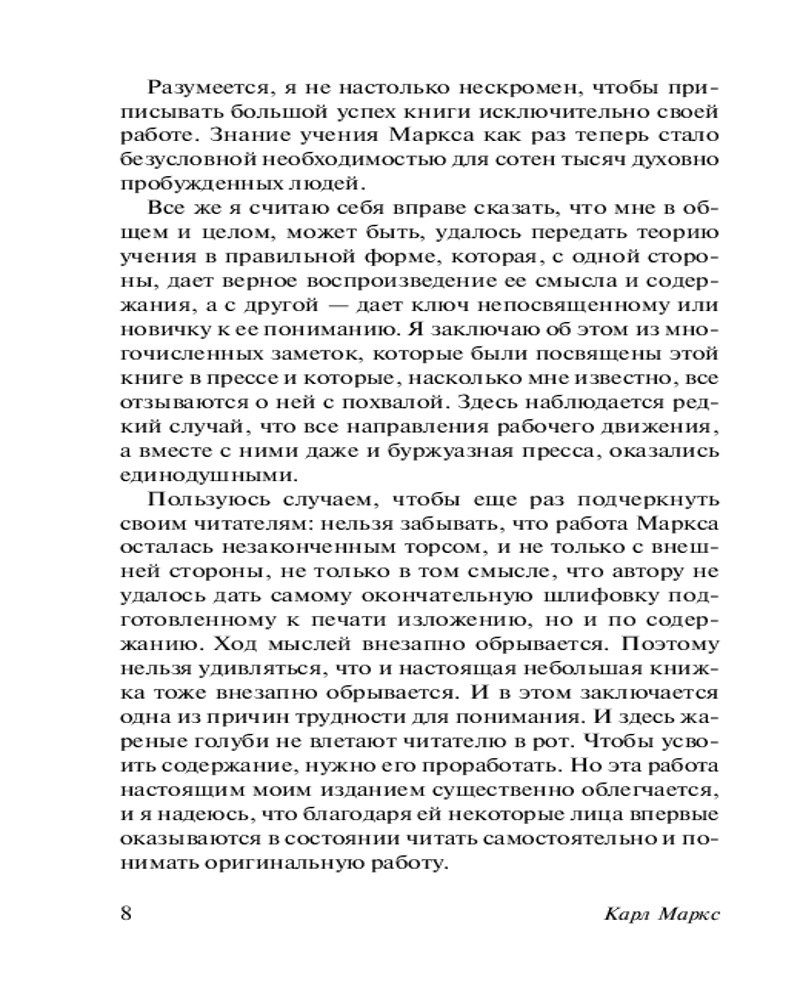 Разумеется, я не настолько нескромен, чтобы приписывать большой успех книги исключительно своей работе. Знание учения Маркса как раз теперь стало безусловной необходимостью для сотен тысяч духовно пробужденных людей.

Все же я считаю себя вправе сказать, что мне в общем и целом, может быть, удалось передать теорию учения в правильной форме, которая, с одной стороны, дает верное воспроизведение ее смысла и содержания, а с другой — дает ключ непосвященному или новичку к ее пониманию. Я заключаю об этом из многочисленных заметок, которые были посвящены этой книге в прессе и которые, насколько мне известно, все отзываются о ней с похвалой. Здесь наблюдается редкий случай, что все направления рабочего движения, а вместе с ними даже и буржуазная пресса, оказались единодушными.

Пользуюсь случаем, чтобы еще раз подчеркнуть своим читателям: нельзя забывать, что работа Маркса осталась незаконченным торсом, и не только с внешней стороны, не только в том смысле, что автору не удалось дать самому окончательную шлифовку подготовленному к печати изложению, но и по содержанию. Ход мыслей внезапно обрывается. Поэтому нельзя удивляться, что и настоящая небольшая книжка тоже внезапно обрывается. И в этом заключается одна из причин трудности для понимания. И здесь жареные голуби не влетают читателю в рот. Чтобы усвоить содержание, нужно его проработать. Но эта работа настоящим моим изданием существенно облегчается, и я надеюсь, что благодаря ей некоторые лица впервые оказываются в состоянии читать самостоятельно и понимать оригинальную работу.

8 Карл Маркс